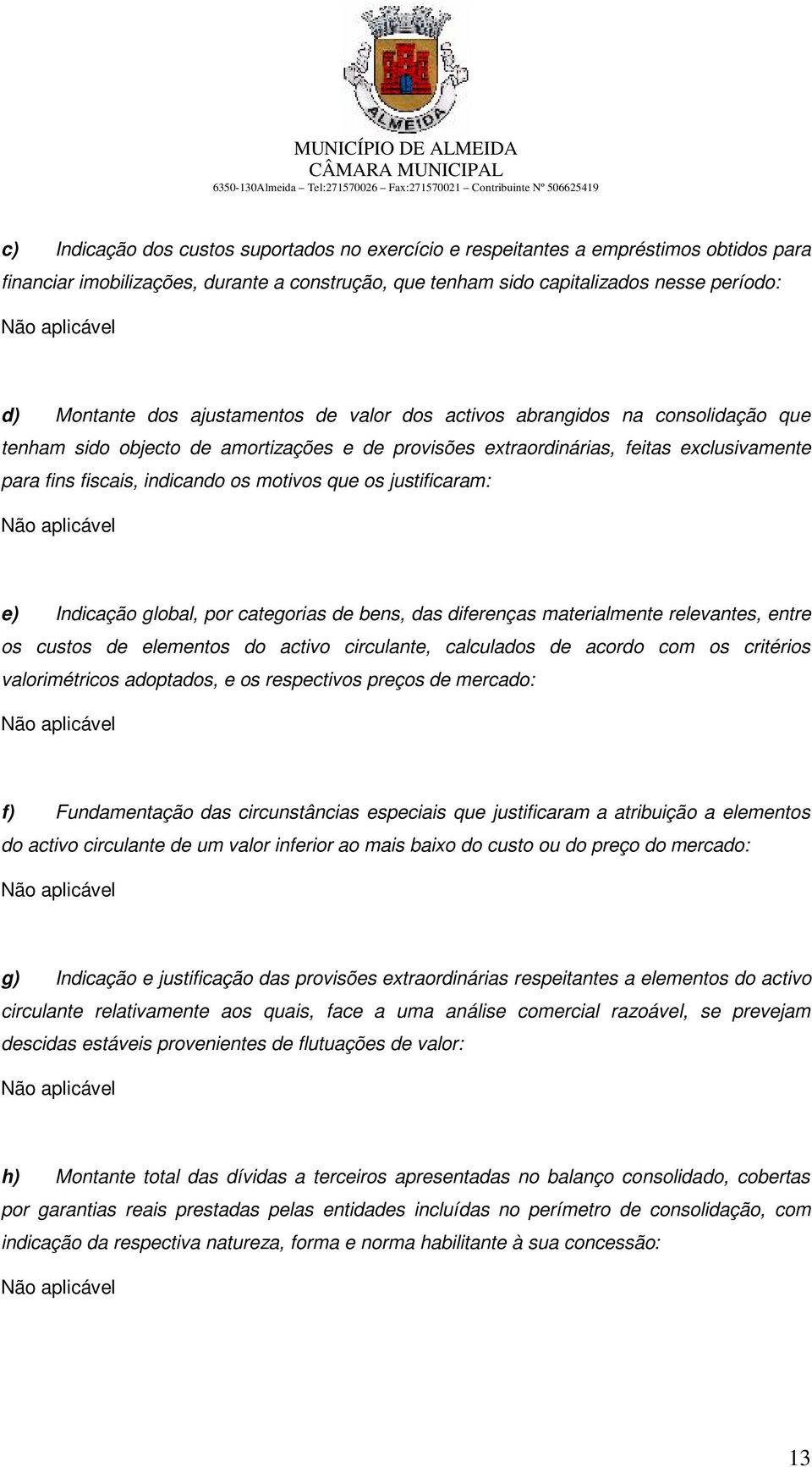 ALMEIDA

MUNICÍPIO DE ALMEIDA
CÂMARA MUNICIPAL
6350-130Almeida – Tel:271570026 – Fax:271570021 – Contribuinte Nº 506625419

c) Indicação dos custos suportados no exercício e respeitantes a empréstimos obtidos para financiar imobilizações, durante a construção, que tenham sido capitalizados nesse período:

Não aplicável

d) Montante dos ajustamentos de valor dos activos abrangidos na consolidação que tenham sido objecto de amortizações e de provisões extraordinárias, feitas exclusivamente para fins fiscais, indicando os motivos que os justificaram:

Não aplicável

e) Indicação global, por categorias de bens, das diferenças materialmente relevantes, entre os custos de elementos do activo circulante, calculados de acordo com os critérios valorimétricos adoptados, e os respectivos preços de mercado:

Não aplicável

f) Fundamentação das circunstâncias especiais que justificaram a atribuição a elementos do activo circulante de um valor inferior ao mais baixo do custo ou do preço do mercado:

Não aplicável

g) Indicação e justificação das provisões extraordinárias respeitantes a elementos do activo circulante relativamente aos quais, face a uma análise comercial razoável, se prevejam descidas estáveis provenientes de flutuações de valor:

Não aplicável

h) Montante total das dívidas a terceiros apresentadas no balanço consolidado, cobertas por garantias reais prestadas pelas entidades incluídas no perímetro de consolidação, com indicação da respectiva natureza, forma e norma habilitante à sua concessão:

Não aplicável

13